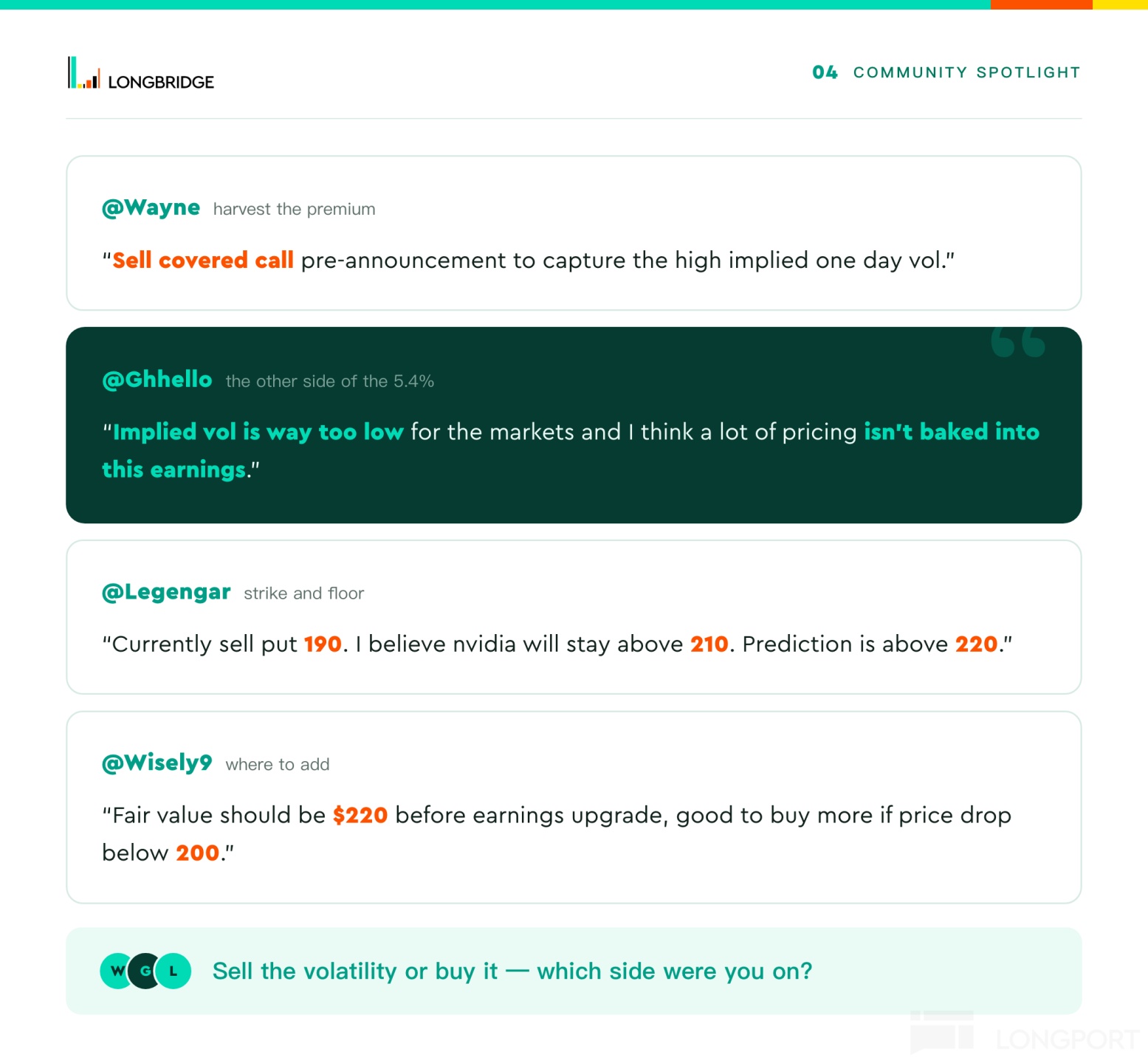 LONGBRIDGE

04 COMMUNITY SPOTLIGHT

@Wayne harvest the premium

"Sell covered call pre-announcement to capture the high implied one day vol."

@Ghhello the other side of the 5.4%

"Implied vol is way too low for the markets and I think a lot of pricing isn't baked into this earnings."

@Legengar strike and floor

"Currently sell put 190. I believe nvidia will stay above 210. Prediction is above 220."

@Wisely9 where to add

"Fair value should be $220 before earnings upgrade, good to buy more if price drop below 200."

W G L Sell the volatility or buy it — which side were you on?

LONGPORT